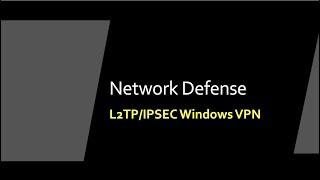 Network Defense

L2TP/IPSEC Windows VPN